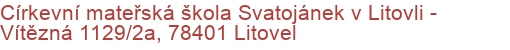 Církevní mateřská škola Svatojánek v Litovli - Vítězná 1129/2a, 78401 Litovel